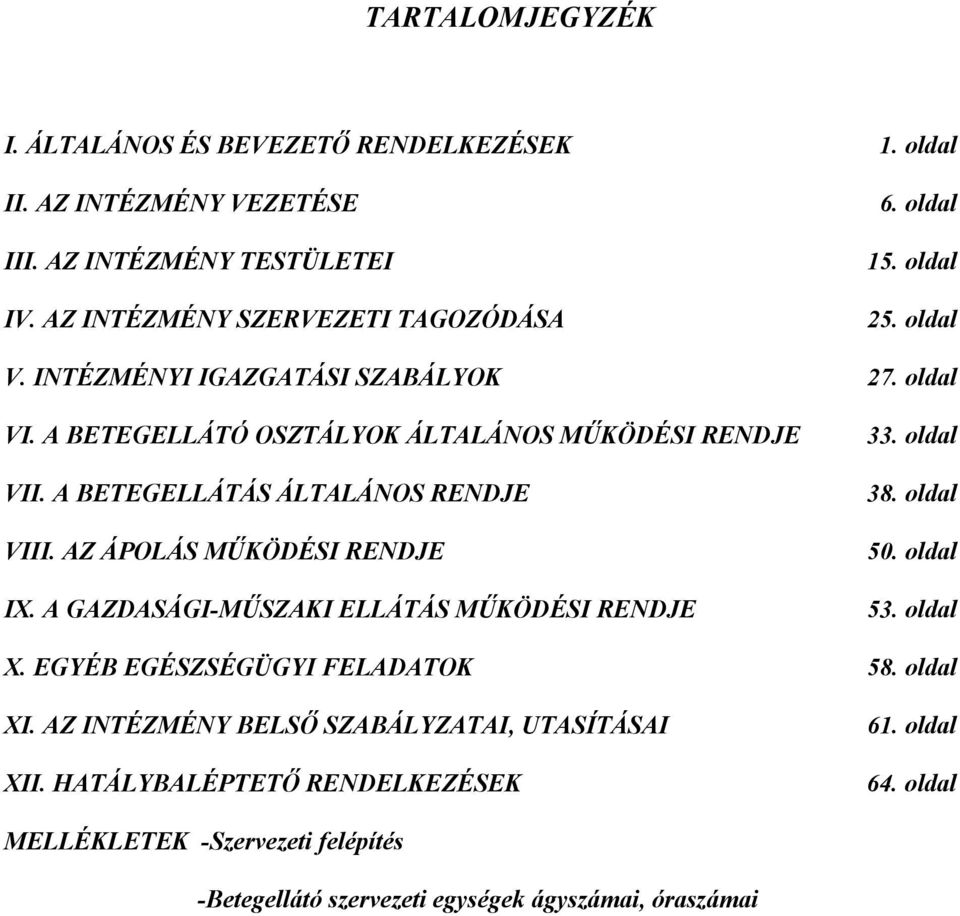 TARTALOMJEGYZÉK

I. ÁLTALÁNOS ÉS BEVEZETŐ RENDELKEZÉSEK 1. oldal
II. AZ INTÉZMÉNY VEZETÉSE 6. oldal
III. AZ INTÉZMÉNY TESTÜLETEI 15. oldal
IV. AZ INTÉZMÉNY SZERVEZETI TAGOZÓDÁSA 25. oldal
V. INTÉZMÉNYI IGAZGATÁSI SZABÁLYOK 27. oldal
VI. A BETEGELLÁTÓ OSZTÁLYOK ÁLTALÁNOS MŰKÖDÉSI RENDJE 33. oldal
VII. A BETEGELLÁTÁS ÁLTALÁNOS RENDJE 38. oldal
VIII. AZ ÁPOLÁS MŰKÖDÉSI RENDJE 50. oldal
IX. A GAZDASÁGI-MŰSZAKI ELLÁTÁS MŰKÖDÉSI RENDJE 53. oldal
X. EGYÉB EGÉSZSÉGÜGYI FELADATOK 58. oldal
XI. AZ INTÉZMÉNY BELSŐ SZABÁLYZATAI, UTASÍTÁSAI 61. oldal
XII. HATÁLYBALÉPTETŐ RENDELKEZÉSEK 64. oldal
MELLÉKLETEK -Szervezeti felépítés
-Betegellátó szervezeti egységek ágyszámai, óraszámai